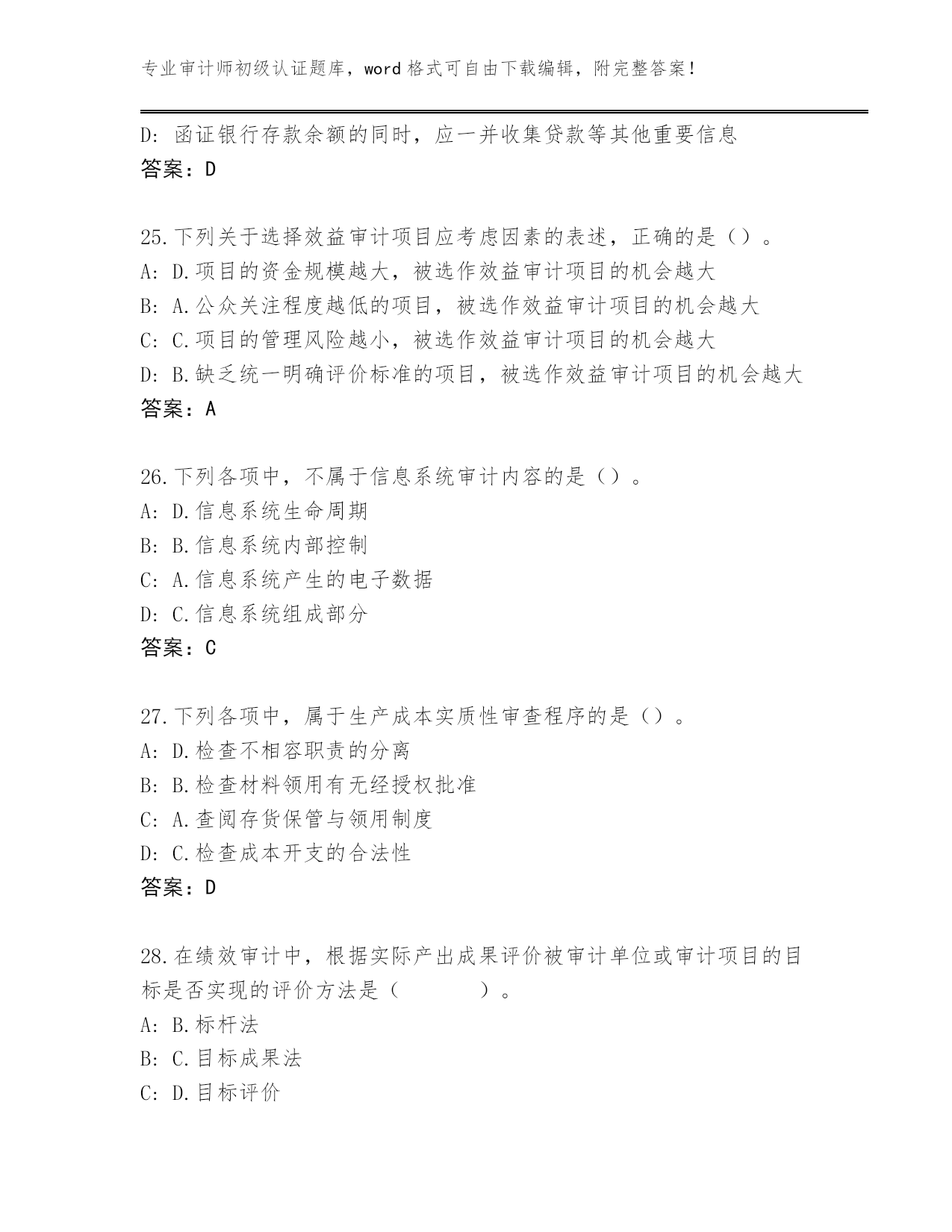 专业审计师初级认证题库，word 格式可自由下载编辑，附完整答案！

D: 函证银行存款余额的同时，应一并收集贷款等其他重要信息
答案：D

25.下列关于选择效益审计项目应考虑因素的表述，正确的是（）。
A: D.项目的资金规模越大，被选作效益审计项目的机会越大
B: A.公众关注程度越低的项目，被选作效益审计项目的机会越大
C: C.项目的管理风险越小，被选作效益审计项目的机会越大
D: B.缺乏统一明确评价标准的项目，被选作效益审计项目的机会越大
答案：A

26.下列各项中，不属于信息系统审计内容的是（）。
A: D.信息系统生命周期
B: B.信息系统内部控制
C: A.信息系统产生的电子数据
D: C.信息系统组成部分
答案：C

27.下列各项中，属于生产成本实质性审查程序的是（）。
A: D.检查不相容职责的分离
B: B.检查材料领用有无经授权批准
C: A.查阅存货保管与领用制度
D: C.检查成本开支的合法性
答案：D

28.在绩效审计中，根据实际产出成果评价被审计单位或审计项目的目标是否实现的评价方法是（　　　　）。
A: B.标杆法
B: C.目标成果法
C: D.目标评价